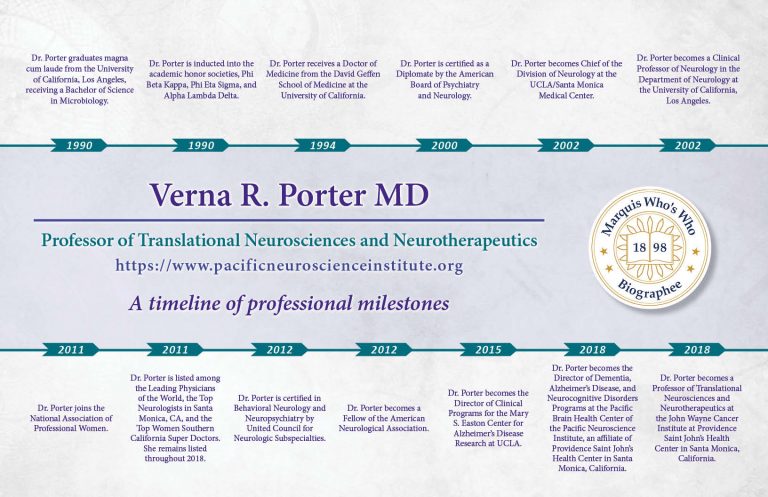 Dr. Porter graduates magna cum laude from the University of California, Los Angeles, receiving a Bachelor of Science in Microbiology.

1990

Dr. Porter is inducted into the academic honor societies, Phi Beta Kappa, Phi Eta Sigma, and Alpha Lambda Delta.

1990

Dr. Porter receives a Doctor of Medicine from the David Geffen School of Medicine at the University of California.

1994

Dr. Porter is certified as a Diplomate by the American Board of Psychiatry and Neurology.

2000

Dr. Porter becomes Chief of the Division of Neurology at the UCLA/Santa Monica Medical Center.

2002

Dr. Porter becomes a Clinical Professor of Neurology in the Department of Neurology at the University of California, Los Angeles.

2002

Verna R. Porter MD

Professor of Translational Neurosciences and Neurotherapeutics

https://www.pacificneuroscienceinstitute.org

A timeline of professional milestones

Marquis Who's Who 18 98 Biographee

2011

Dr. Porter joins the National Association of Professional Women.

2011

Dr. Porter is listed among the Leading Physicians of the World, the Top Neurologists in Santa Monica, CA, and the Top Women Southern California Super Doctors. She remains listed throughout 2018.

2012

Dr. Porter is certified in Behavioral Neurology and Neuropsychiatry by United Council for Neurologic Subspecialties.

2012

Dr. Porter becomes a Fellow of the American Neurological Association.

2015

Dr. Porter becomes the Director of Clinical Programs for the Mary S. Easton Center for Alzheimer's Disease Research at UCLA.

2018

Dr. Porter becomes the Director of Dementia, Alzheimer's Disease, and Neurocognitive Disorders Programs at the Pacific Brain Health Center of the Pacific Neuroscience Institute, an affiliate of Providence Saint John's Health Center in Santa Monica, California.

2018

Dr. Porter becomes a Professor of Translational Neurosciences and Neurotherapeutics at the John Wayne Cancer Institute at Providence Saint John's Health Center in Santa Monica, California.